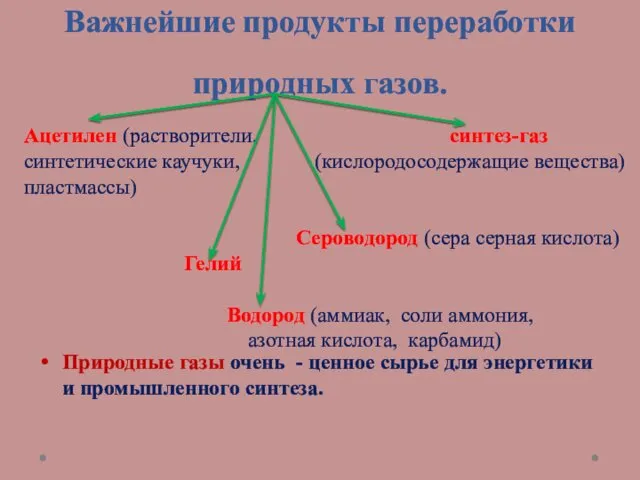 Важнейшие продукты переработки природных газов.

Ацетилен (растворители, синтетические каучуки, пластмассы)

синтез-газ (кислородосодержащие вещества)

Сероводород (сера серная кислота)

Гелий

Водород (аммиак, соли аммония, азотная кислота, карбамид)

• Природные газы очень - ценное сырье для энергетики и промышленного синтеза.